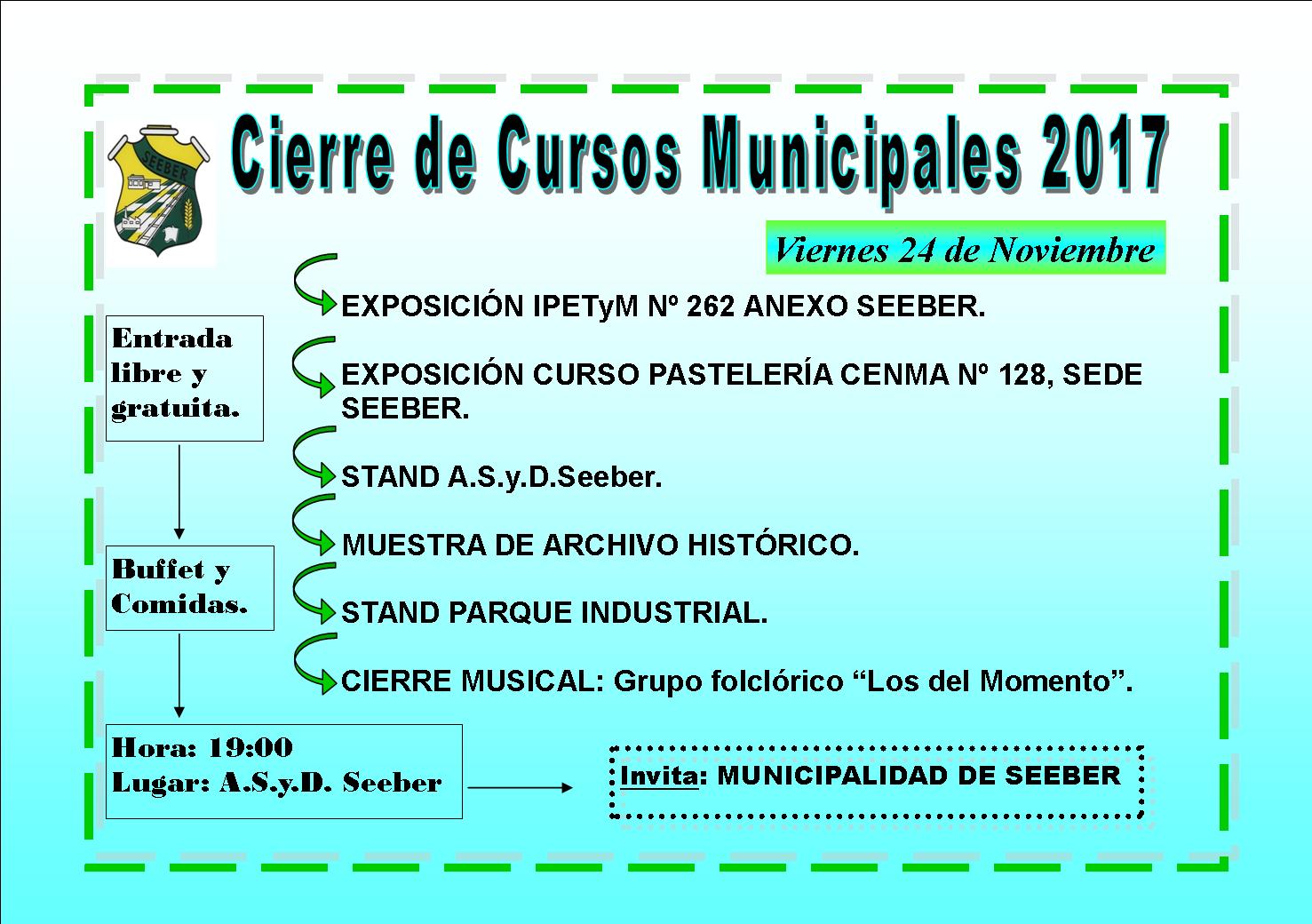 SEEBER

Cierre de Cursos Municipales 2017

Viernes 24 de Noviembre

EXPOSICIÓN IPETyM Nº 262 ANEXO SEEBER.

EXPOSICIÓN CURSO PASTELERÍA CENMA Nº 128, SEDE SEEBER.

STAND A.S.y.D.Seeber.

MUESTRA DE ARCHIVO HISTÓRICO.

STAND PARQUE INDUSTRIAL.

CIERRE MUSICAL: Grupo folclórico “Los del Momento”.

Entrada libre y gratuita.

Buffet y Comidas.

Hora: 19:00
Lugar: A.S.y.D. Seeber

Invita: MUNICIPALIDAD DE SEEBER